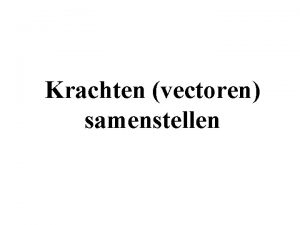 Krachten (vectoren) samenstellen